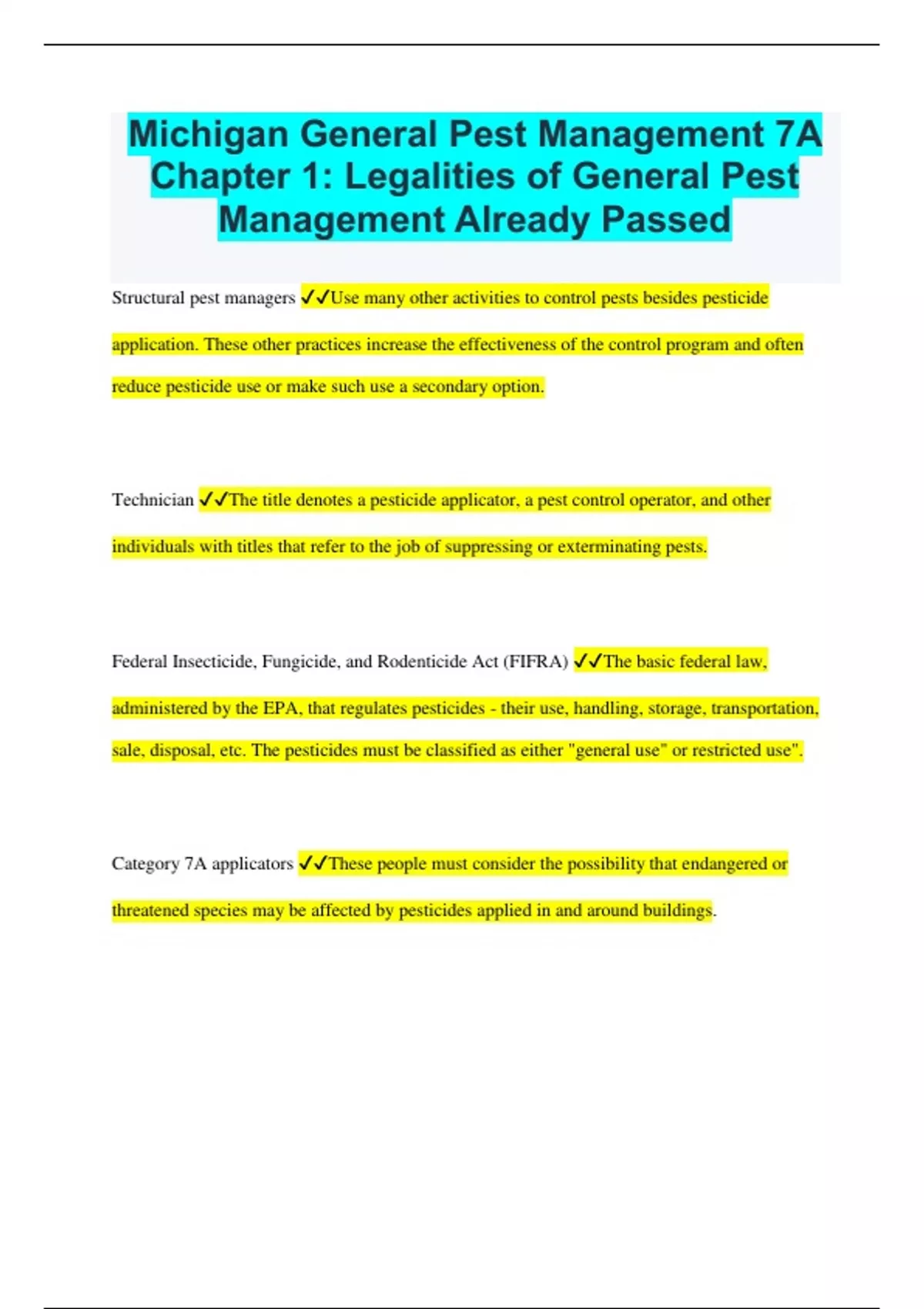 Michigan General Pest Management 7A Chapter 1: Legalities of General Pest Management Already Passed

Structural pest managers ✓✓Use many other activities to control pests besides pesticide application. These other practices increase the effectiveness of the control program and often reduce pesticide use or make such use a secondary option.

Technician ✓✓The title denotes a pesticide applicator, a pest control operator, and other individuals with titles that refer to the job of suppressing or exterminating pests.

Federal Insecticide, Fungicide, and Rodenticide Act (FIFRA) ✓✓The basic federal law, administered by the EPA, that regulates pesticides - their use, handling, storage, transportation, sale, disposal, etc. The pesticides must be classified as either "general use" or restricted use".

Category 7A applicators ✓✓These people must consider the possibility that endangered or threatened species may be affected by pesticides applied in and around buildings.